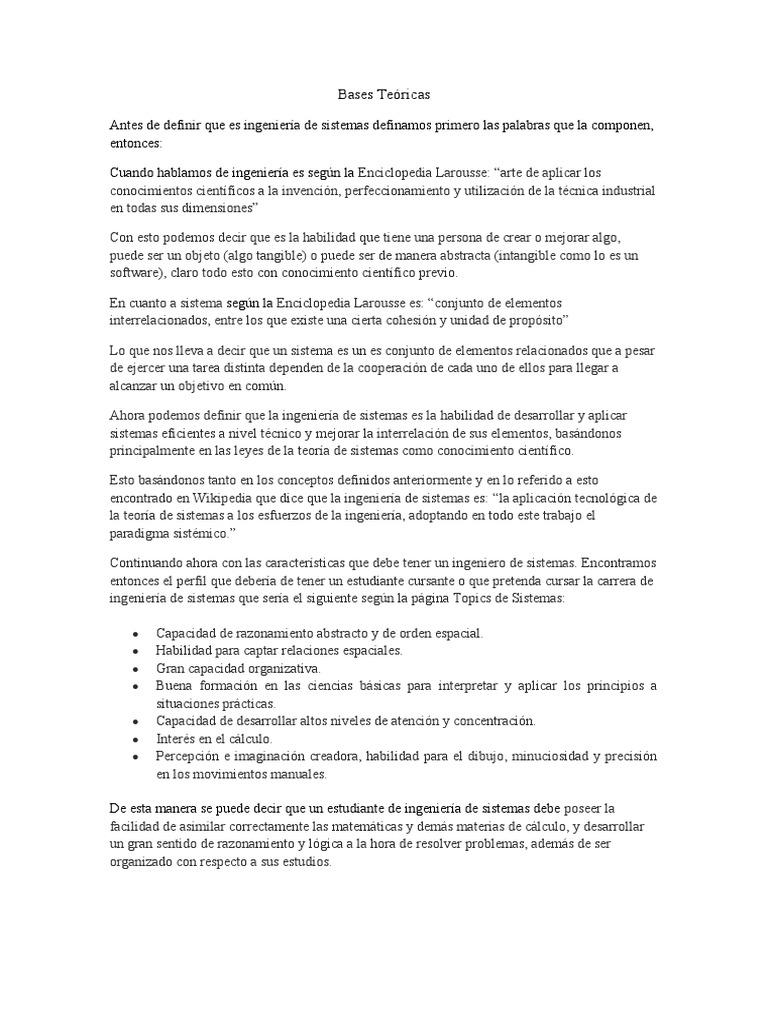 Bases Teóricas

Antes de definir que es ingeniería de sistemas definamos primero las palabras que la componen, entonces:

Cuando hablamos de ingeniería es según la Enciclopedia Larousse: "arte de aplicar los conocimientos científicos a la invención, perfeccionamiento y utilización de la técnica industrial en todas sus dimensiones"

Con esto podemos decir que es la habilidad que tiene una persona de crear o mejorar algo, puede ser un objeto (algo tangible) o puede ser de manera abstracta (intangible como lo es un software), claro todo esto con conocimiento científico previo.

En cuanto a sistema según la Enciclopedia Larousse es: "conjunto de elementos interrelacionados, entre los que existe una cierta cohesión y unidad de propósito"

Lo que nos lleva a decir que un sistema es un es conjunto de elementos relacionados que a pesar de ejercer una tarea distinta dependen de la cooperación de cada uno de ellos para llegar a alcanzar un objetivo en común.

Ahora podemos definir que la ingeniería de sistemas es la habilidad de desarrollar y aplicar sistemas eficientes a nivel técnico y mejorar la interrelación de sus elementos, basándonos principalmente en las leyes de la teoría de sistemas como conocimiento científico.

Esto basándonos tanto en los conceptos definidos anteriormente y en lo referido a esto encontrado en Wikipedia que dice que la ingeniería de sistemas es: "la aplicación tecnológica de la teoría de sistemas a los esfuerzos de la ingeniería, adoptando en todo este trabajo el paradigma sistémico."

Continuando ahora con las características que debe tener un ingeniero de sistemas. Encontramos entonces el perfil que debería de tener un estudiante cursante o que pretenda cursar la carrera de ingeniería de sistemas que sería el siguiente según la página Topics de Sistemas:

• Capacidad de razonamiento abstracto y de orden espacial.
• Habilidad para captar relaciones espaciales.
• Gran capacidad organizativa.
• Buena formación en las ciencias básicas para interpretar y aplicar los principios a situaciones prácticas.
• Capacidad de desarrollar altos niveles de atención y concentración.
• Interés en el cálculo.
• Percepción e imaginación creadora, habilidad para el dibujo, minuciosidad y precisión en los movimientos manuales.

De esta manera se puede decir que un estudiante de ingeniería de sistemas debe poseer la facilidad de asimilar correctamente las matemáticas y demás materias de cálculo, y desarrollar un gran sentido de razonamiento y lógica a la hora de resolver problemas, además de ser organizado con respecto a sus estudios.